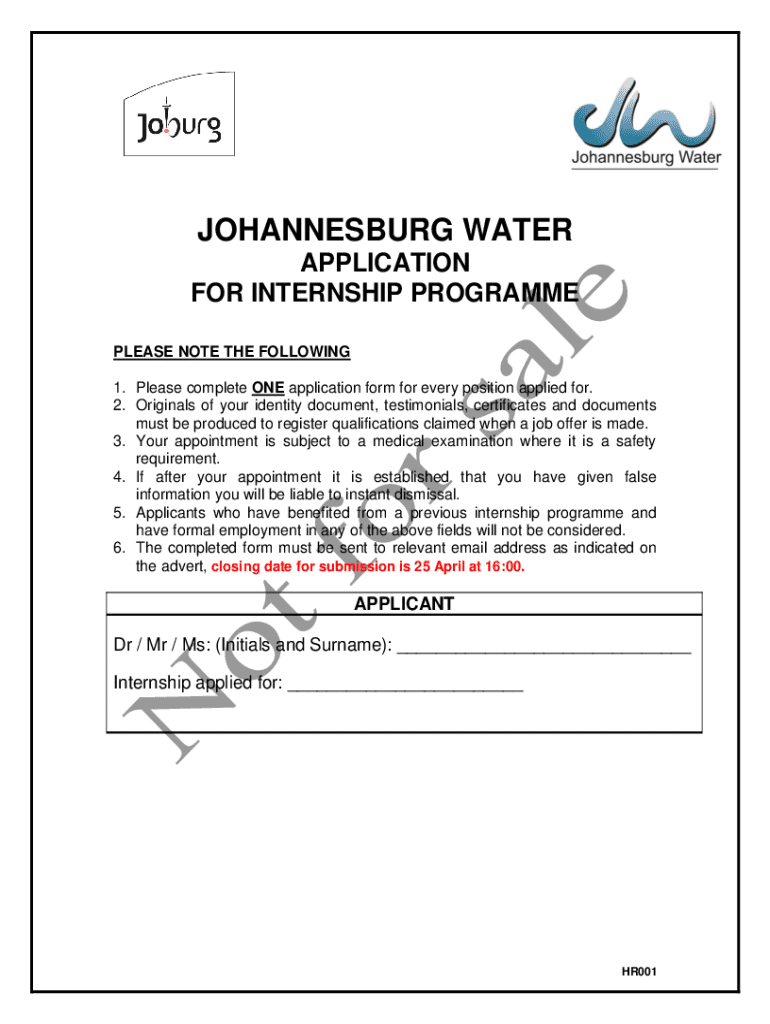 Joburg

Johannesburg Water

JOHANNESBURG WATER
APPLICATION
FOR INTERNSHIP PROGRAMME

PLEASE NOTE THE FOLLOWING

1. Please complete ONE application form for every position applied for.
2. Originals of your identity document, testimonials, certificates and documents must be produced to register qualifications claimed when a job offer is made.
3. Your appointment is subject to a medical examination where it is a safety requirement.
4. If after your appointment it is established that you have given false information you will be liable to instant dismissal.
5. Applicants who have benefited from a previous internship programme and have formal employment in any of the above fields will not be considered.
6. The completed form must be sent to relevant email address as indicated on the advert, closing date for submission is 25 April at 16:00.

APPLICANT

Dr / Mr / Ms: (Initials and Surname): ______________________________

Internship applied for: ________________________

Not for sale

HR001